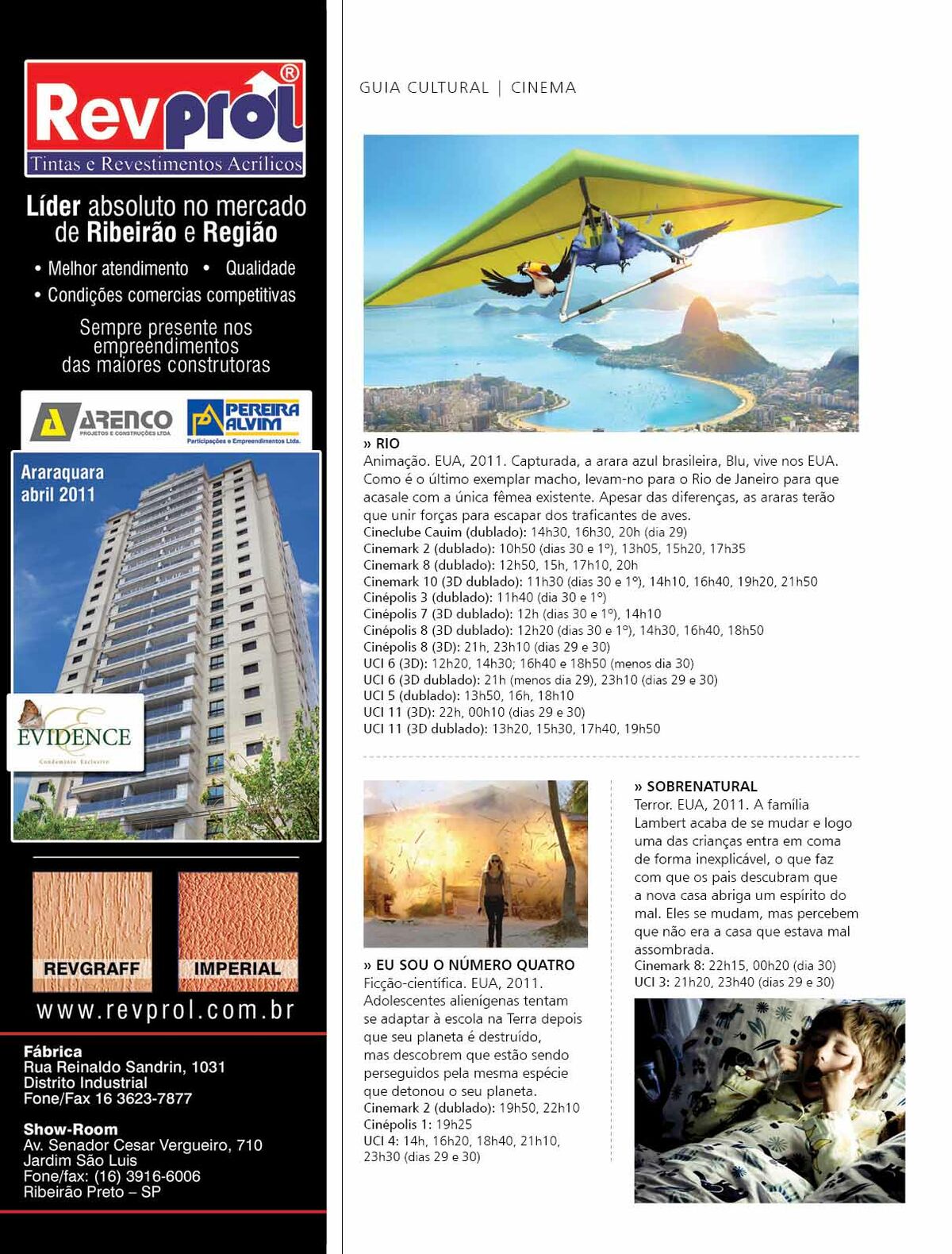 Revprol®
Tintas e Revestimentos Acrílicos

Líder absoluto no mercado de Ribeirão e Região

• Melhor atendimento • Qualidade
• Condições comercias competitivas

Sempre presente nos empreendimentos das maiores construtoras

ARENCO PROJETOS E CONSTRUÇÕES LTDA

PEREIRA ALVIM Participações e Empreendimentos Ltda.

Araraquara abril 2011

EVIDENCE
Condomínio Exclusivo

REVGRAFF

IMPERIAL

www.revprol.com.br

Fábrica
Rua Reinaldo Sandrin, 1031
Distrito Industrial
Fone/Fax 16 3623-7877

Show-Room
Av. Senador Cesar Vergueiro, 710
Jardim São Luis
Fone/fax: (16) 3916-6006
Ribeirão Preto – SP

GUIA CULTURAL | CINEMA

» RIO
Animação. EUA, 2011. Capturada, a arara azul brasileira, Blu, vive nos EUA. Como é o último exemplar macho, levam-no para o Rio de Janeiro para que acasale com a única fêmea existente. Apesar das diferenças, as araras terão que unir forças para escapar dos traficantes de aves.
Cineclube Cauim (dublado): 14h30, 16h30, 20h (dia 29)
Cinemark 2 (dublado): 10h50 (dias 30 e 1º), 13h05, 15h20, 17h35
Cinemark 8 (dublado): 12h50, 15h, 17h10, 20h
Cinemark 10 (3D dublado): 11h30 (dias 30 e 1º), 14h10, 16h40, 19h20, 21h50
Cinépolis 3 (dublado): 11h40 (dia 30 e 1º)
Cinépolis 7 (3D dublado): 12h (dias 30 e 1º), 14h10
Cinépolis 8 (3D dublado): 12h20 (dias 30 e 1º), 14h30, 16h40, 18h50
Cinépolis 8 (3D): 21h, 23h10 (dias 29 e 30)
UCI 6 (3D): 12h20, 14h30; 16h40 e 18h50 (menos dia 30)
UCI 6 (3D dublado): 21h (menos dia 29), 23h10 (dias 29 e 30)
UCI 5 (dublado): 13h50, 16h, 18h10
UCI 11 (3D): 22h, 00h10 (dias 29 e 30)
UCI 11 (3D dublado): 13h20, 15h30, 17h40, 19h50

» EU SOU O NÚMERO QUATRO
Ficção-científica. EUA, 2011. Adolescentes alienígenas tentam se adaptar à escola na Terra depois que seu planeta é destruído, mas descobrem que estão sendo perseguidos pela mesma espécie que detonou o seu planeta.
Cinemark 2 (dublado): 19h50, 22h10
Cinépolis 1: 19h25
UCI 4: 14h, 16h20, 18h40, 21h10, 23h30 (dias 29 e 30)

» SOBRENATURAL
Terror. EUA, 2011. A família Lambert acaba de se mudar e logo uma das crianças entra em coma de forma inexplicável, o que faz com que os pais descubram que a nova casa abriga um espírito do mal. Eles se mudam, mas percebem que não era a casa que estava mal assombrada.
Cinemark 8: 22h15, 00h20 (dia 30)
UCI 3: 21h20, 23h40 (dias 29 e 30)